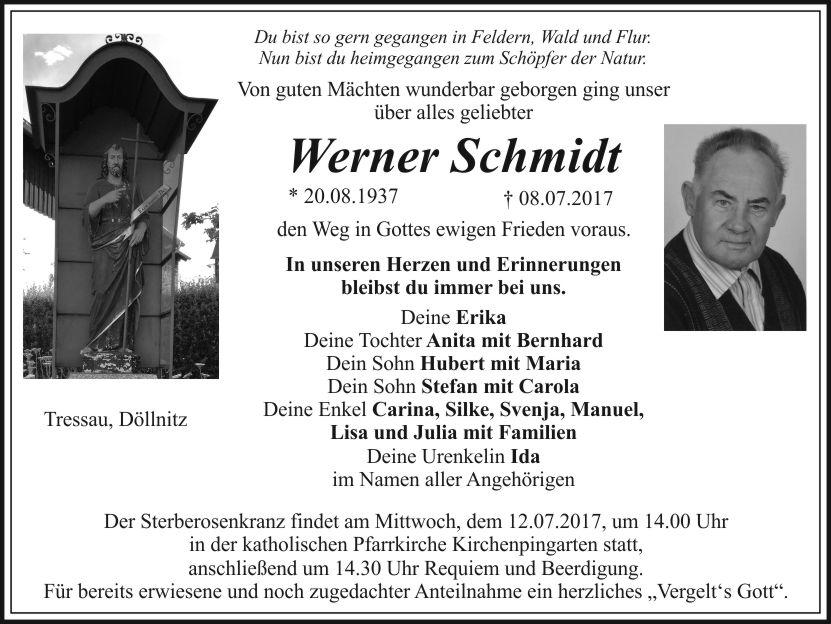 Du bist so gern gegangen in Feldern, Wald und Flur.
Nun bist du heimgegangen zum Schöpfer der Natur.

Von guten Mächten wunderbar geborgen ging unser über alles geliebter

Werner Schmidt

* 20.08.1937 † 08.07.2017

den Weg in Gottes ewigen Frieden voraus.

In unseren Herzen und Erinnerungen bleibst du immer bei uns.

Deine Erika
Deine Tochter Anita mit Bernhard
Dein Sohn Hubert mit Maria
Dein Sohn Stefan mit Carola
Deine Enkel Carina, Silke, Svenja, Manuel, Lisa und Julia mit Familien
Deine Urenkelin Ida
im Namen aller Angehörigen

Tressau, Döllnitz

Der Sterberosenkranz findet am Mittwoch, dem 12.07.2017, um 14.00 Uhr in der katholischen Pfarrkirche Kirchenpingarten statt, anschließend um 14.30 Uhr Requiem und Beerdigung.
Für bereits erwiesene und noch zugedachter Anteilnahme ein herzliches „Vergelt‘s Gott“.